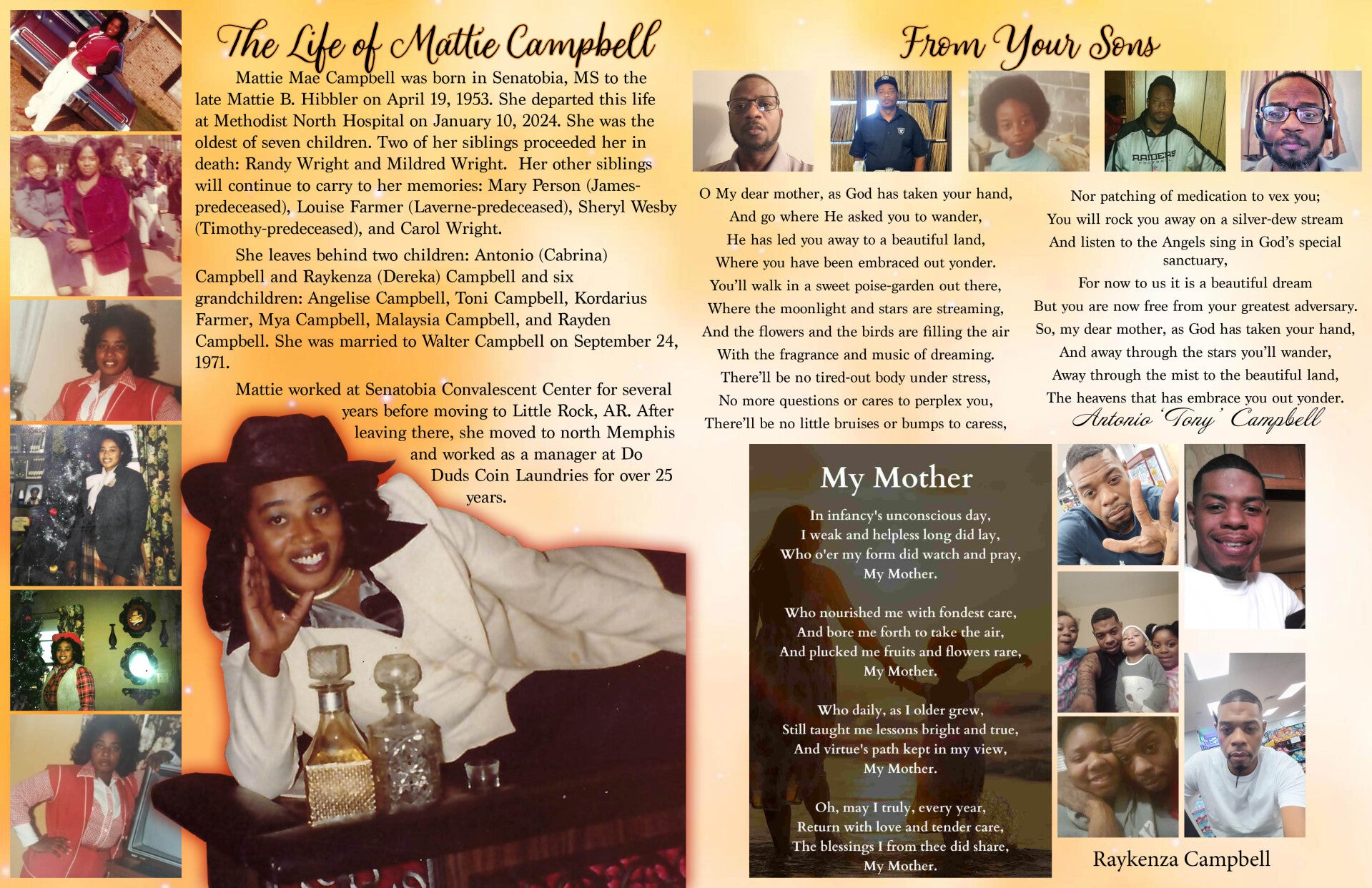 The Life of Mattie Campbell

Mattie Mae Campbell was born in Senatobia, MS to the late Mattie B. Hibbler on April 19, 1953. She departed this life at Methodist North Hospital on January 10, 2024. She was the oldest of seven children. Two of her siblings proceeded her in death: Randy Wright and Mildred Wright. Her other siblings will continue to carry to her memories: Mary Person (James-predeceased), Louise Farmer (Laverne-predeceased), Sheryl Wesby (Timothy-predeceased), and Carol Wright.

She leaves behind two children: Antonio (Cabrina) Campbell and Raykenza (Dereka) Campbell and six grandchildren: Angelise Campbell, Toni Campbell, Kordarius Farmer, Mya Campbell, Malaysia Campbell, and Rayden Campbell. She was married to Walter Campbell on September 24, 1971.

Mattie worked at Senatobia Convalescent Center for several years before moving to Little Rock, AR. After leaving there, she moved to north Memphis and worked as a manager at Do Duds Coin Laundries for over 25 years.

From Your Sons

RAIDERS

O My dear mother, as God has taken your hand,
And go where He asked you to wander,
He has led you away to a beautiful land,
Where you have been embraced out yonder.
You'll walk in a sweet poise-garden out there,
Where the moonlight and stars are streaming,
And the flowers and the birds are filling the air
With the fragrance and music of dreaming.
There'll be no tired-out body under stress,
No more questions or cares to perplex you,
There'll be no little bruises or bumps to caress,

Nor patching of medication to vex you;
You will rock you away on a silver-dew stream
And listen to the Angels sing in God's special sanctuary,
For now to us it is a beautiful dream
But you are now free from your greatest adversary.
So, my dear mother, as God has taken your hand,
And away through the stars you'll wander,
Away through the mist to the beautiful land,
The heavens that has embrace you out yonder.
Antonio 'Tony' Campbell

My Mother

In infancy's unconscious day,
I weak and helpless long did lay,
Who o'er my form did watch and pray,
My Mother.

Who nourished me with fondest care,
And bore me forth to take the air,
And plucked me fruits and flowers rare,
My Mother.

Who daily, as I older grew,
Still taught me lessons bright and true,
And virtue's path kept in my view,
My Mother.

Oh, may I truly, every year,
Return with love and tender care,
The blessings I from thee did share,
My Mother.

Raykenza Campbell